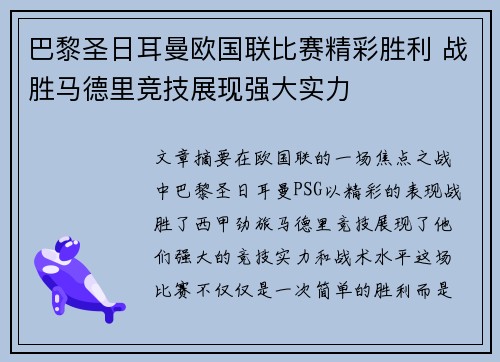 巴黎圣日耳曼欧国联比赛精彩胜利 战胜马德里竞技展现强大实力

文章摘要在欧国联的一场焦点之战中巴黎圣日耳曼PSG以精彩的表现战胜了西甲劲旅马德里竞技展现了他们强大的竞技实力和战术水平这场比赛不仅仅是一次简单的胜利而是